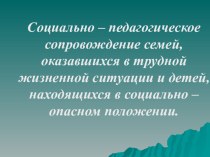 Социально – педагогическое сопровождение семей, оказавшихся в трудной жизненной ситуации и детей, находящихся в социально – опасном положении.